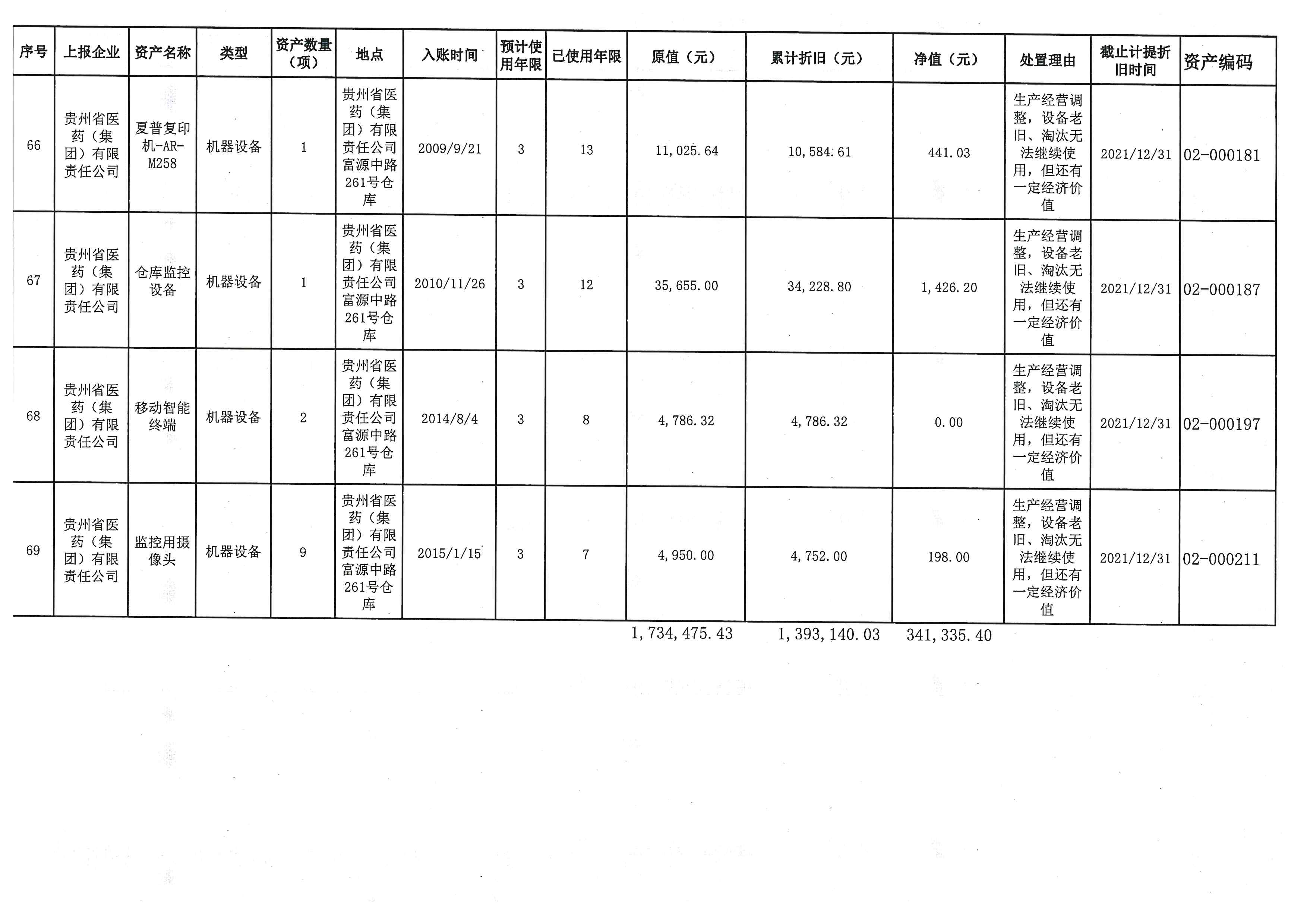 | 序号 | 上报企业 | 资产名称 | 类型 | 资产数量（项） | 地点 | 入账时间 | 预计使用年限 | 已使用年限 | 原值（元） | 累计折旧（元） | 净值（元） | 处置理由 | 截止计提折旧时间 | 资产编码 |
|---|---|---|---|---|---|---|---|---|---|---|---|---|---|---|
| 66 | 贵州省医药（集团）有限责任公司 | 夏普复印机-AR-M258 | 机器设备 | 1 | 贵州省医药（集团）有限责任公司富源中路261号仓库 | 2009/9/21 | 3 | 13 | 11,025.64 | 10,584.61 | 441.03 | 生产经营调整，设备老旧、淘汰无法继续使用，但还有一定经济价值 | 2021/12/31 | 02-000181 |
| 67 | 贵州省医药（集团）有限责任公司 | 仓库监控设备 | 机器设备 | 1 | 贵州省医药（集团）有限责任公司富源中路261号仓库 | 2010/11/26 | 3 | 12 | 35,655.00 | 34,228.80 | 1,426.20 | 生产经营调整，设备老旧、淘汰无法继续使用，但还有一定经济价值 | 2021/12/31 | 02-000187 |
| 68 | 贵州省医药（集团）有限责任公司 | 移动智能终端 | 机器设备 | 2 | 贵州省医药（集团）有限责任公司富源中路261号仓库 | 2014/8/4 | 3 | 8 | 4,786.32 | 4,786.32 | 0.00 | 生产经营调整，设备老旧、淘汰无法继续使用，但还有一定经济价值 | 2021/12/31 | 02-000197 |
| 69 | 贵州省医药（集团）有限责任公司 | 监控用摄像头 | 机器设备 | 9 | 贵州省医药（集团）有限责任公司富源中路261号仓库 | 2015/1/15 | 3 | 7 | 4,950.00 | 4,752.00 | 198.00 | 生产经营调整，设备老旧、淘汰无法继续使用，但还有一定经济价值 | 2021/12/31 | 02-000211 |
| | | | | | | | | | 1,734,475.43 | 1,393,140.03 | 341,335.40 | | | |